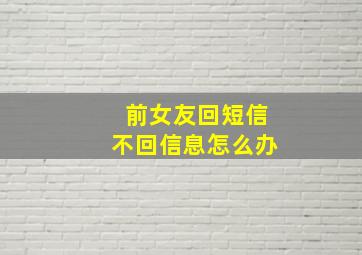 前女友回短信
不回信息怎么办